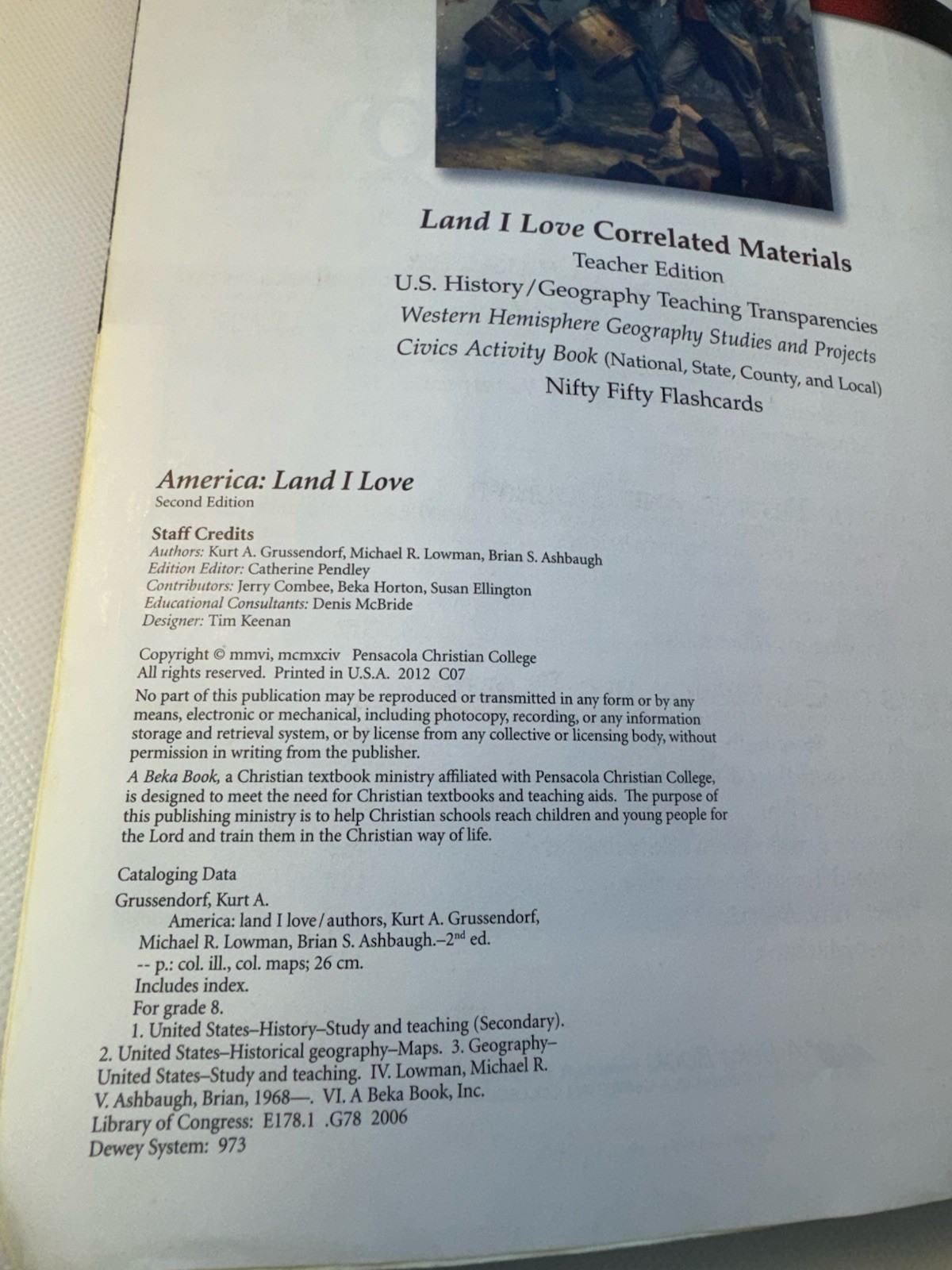 Land I Love Correlated Materials
Teacher Edition
U.S. History/Geography Teaching Transparencies
Western Hemisphere Geography Studies and Projects
Civics Activity Book (National, State, County, and Local)
Nifty Fifty Flashcards

America: Land I Love
Second Edition

Staff Credits
Authors: Kurt A. Grussendorf, Michael R. Lowman, Brian S. Ashbaugh
Edition Editor: Catherine Pendley
Contributors: Jerry Combee, Beka Horton, Susan Ellington
Educational Consultants: Denis McBride
Designer: Tim Keenan

Copyright © mmvi, mcmxciv Pensacola Christian College
All rights reserved. Printed in U.S.A. 2012 C07

No part of this publication may be reproduced or transmitted in any form or by any means, electronic or mechanical, including photocopy, recording, or any information storage and retrieval system, or by license from any collective or licensing body, without permission in writing from the publisher.

A Beka Book, a Christian textbook ministry affiliated with Pensacola Christian College, is designed to meet the need for Christian textbooks and teaching aids. The purpose of this publishing ministry is to help Christian schools reach children and young people for the Lord and train them in the Christian way of life.

Cataloging Data
Grussendorf, Kurt A.
America: land I love/authors, Kurt A. Grussendorf, Michael R. Lowman, Brian S. Ashbaugh.–2$^{nd}$ ed.
-- p.: col. ill., col. maps; 26 cm.
Includes index.
For grade 8.
1. United States–History–Study and teaching (Secondary). 2. United States–Historical geography–Maps. 3. Geography–United States–Study and teaching. IV. Lowman, Michael R. V. Ashbaugh, Brian, 1968—. VI. A Beka Book, Inc.
Library of Congress: E178.1 .G78 2006
Dewey System: 973